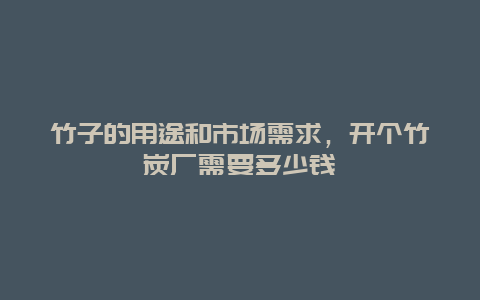 竹子的用途和市场需求，开个竹炭厂需要多少钱